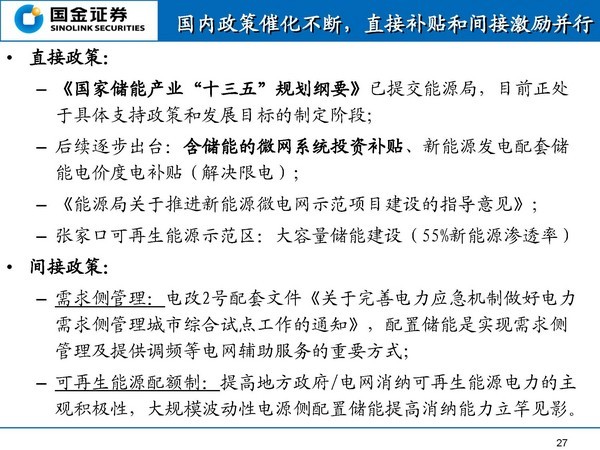 国金证券
SINOLINK SECURITIES

国内政策催化不断，直接补贴和间接激励并行

• 直接政策：

– 《国家储能产业“十三五”规划纲要》已提交能源局，目前正处于具体支持政策和发展目标的制定阶段；

– 后续逐步出台：含储能的微网系统投资补贴、新能源发电配套储能电价度电补贴（解决限电）；

– 《能源局关于推进新能源微电网示范项目建设的指导意见》；

– 张家口可再生能源示范区：大容量储能建设（55%新能源渗透率）

• 间接政策：

– 需求侧管理：电改2号配套文件《关于完善电力应急机制做好电力需求侧管理城市综合试点工作的通知》，配置储能是实现需求侧管理及提供调频等电网辅助服务的重要方式；

– 可再生能源配额制：提高地方政府/电网消纳可再生能源电力的主观积极性，大规模波动性电源侧配置储能提高消纳能力立竿见影。

27